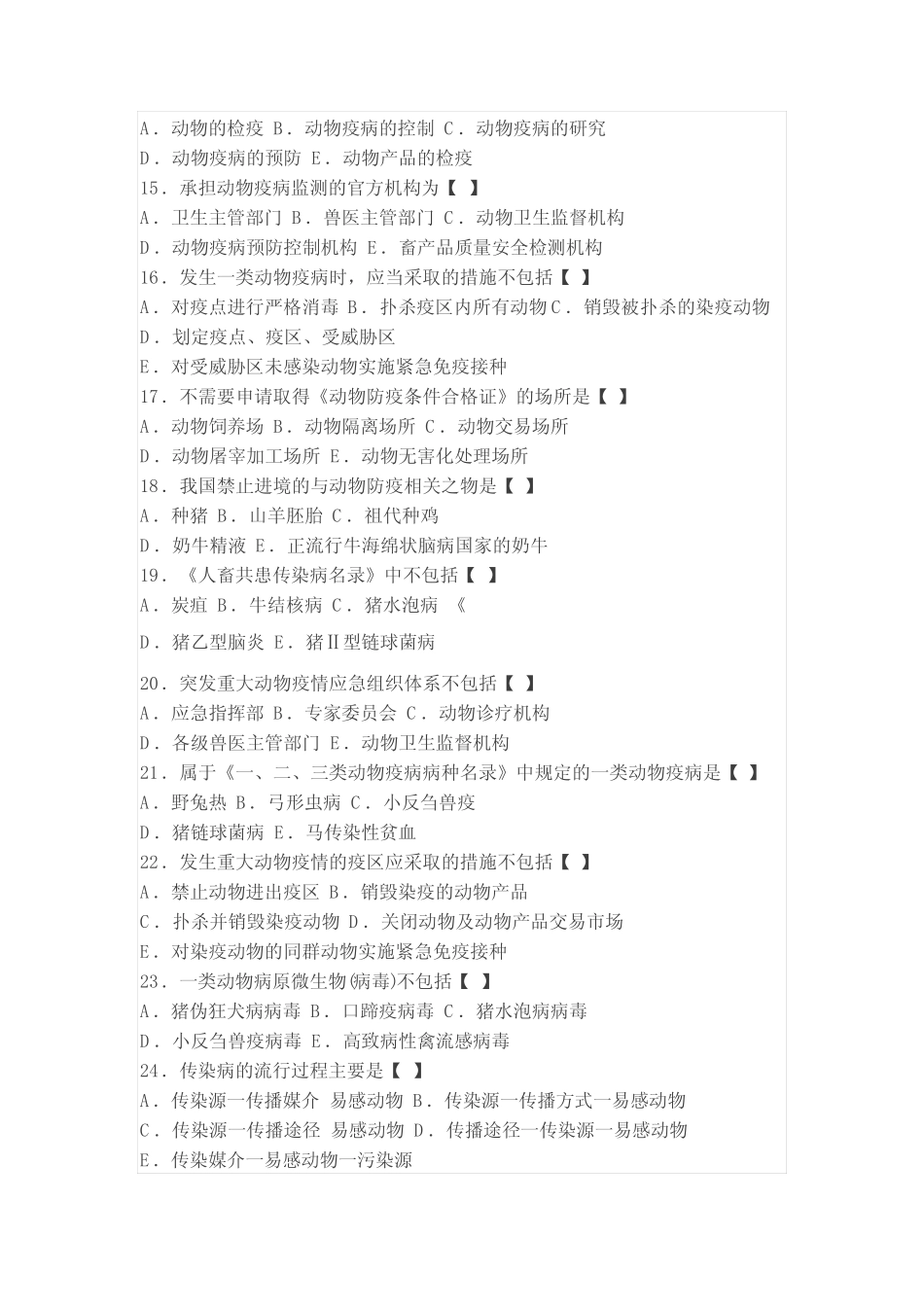 A．动物的检疫 B．动物疫病的控制 C．动物疫病的研究
D．动物疫病的预防 E．动物产品的检疫
15．承担动物疫病监测的官方机构为【 】
A．卫生主管部门 B．兽医主管部门 C．动物卫生监督机构
D．动物疫病预防控制机构 E．畜产品质量安全检测机构
16．发生一类动物疫病时，应当采取的措施不包括【 】
A．对疫点进行严格消毒 B．扑杀疫区内所有动物 C．销毁被扑杀的染疫动物
D．划定疫点、疫区、受威胁区
E．对受威胁区未感染动物实施紧急免疫接种
17．不需要申请取得《动物防疫条件合格证》的场所是【 】
A．动物饲养场 B．动物隔离场所 C．动物交易场所
D．动物屠宰加工场所 E．动物无害化处理场所
18．我国禁止进境的与动物防疫相关之物是【 】
A．种猪 B．山羊胚胎 C．祖代种鸡
D．奶牛精液 E．正流行牛海绵状脑病国家的奶牛
19．《人畜共患传染病名录》中不包括【 】
A．炭疽 B．牛结核病 C．猪水泡病 《
D．猪乙型脑炎 E．猪Ⅱ型链球菌病
20．突发重大动物疫情应急组织体系不包括【 】
A．应急指挥部 B．专家委员会 C．动物诊疗机构
D．各级兽医主管部门 E．动物卫生监督机构
21．属于《一、二、三类动物疫病病种名录》中规定的一类动物疫病是【 】
A．野兔热 B．弓形虫病 C．小反刍兽疫
D．猪链球菌病 E．马传染性贫血
22．发生重大动物疫情的疫区应采取的措施不包括【 】
A．禁止动物进出疫区 B．销毁染疫的动物产品
C．扑杀并销毁染疫动物 D．关闭动物及动物产品交易市场
E．对染疫动物的同群动物实施紧急免疫接种
23．一类动物病原微生物(病毒)不包括【 】
A．猪伪狂犬病病毒 B．口蹄疫病毒 C．猪水泡病病毒
D．小反刍兽疫病毒 E．高致病性禽流感病毒
24．传染病的流行过程主要是【 】
A．传染源一传播媒介 易感动物 B．传染源一传播方式一易感动物
C．传染源一传播途径 易感动物 D．传播途径一传染源一易感动物
E．传染媒介一易感动物一污染源